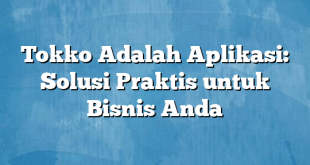 Tokko Adalah Aplikasi: Solusi Praktis untuk Bisnis Anda